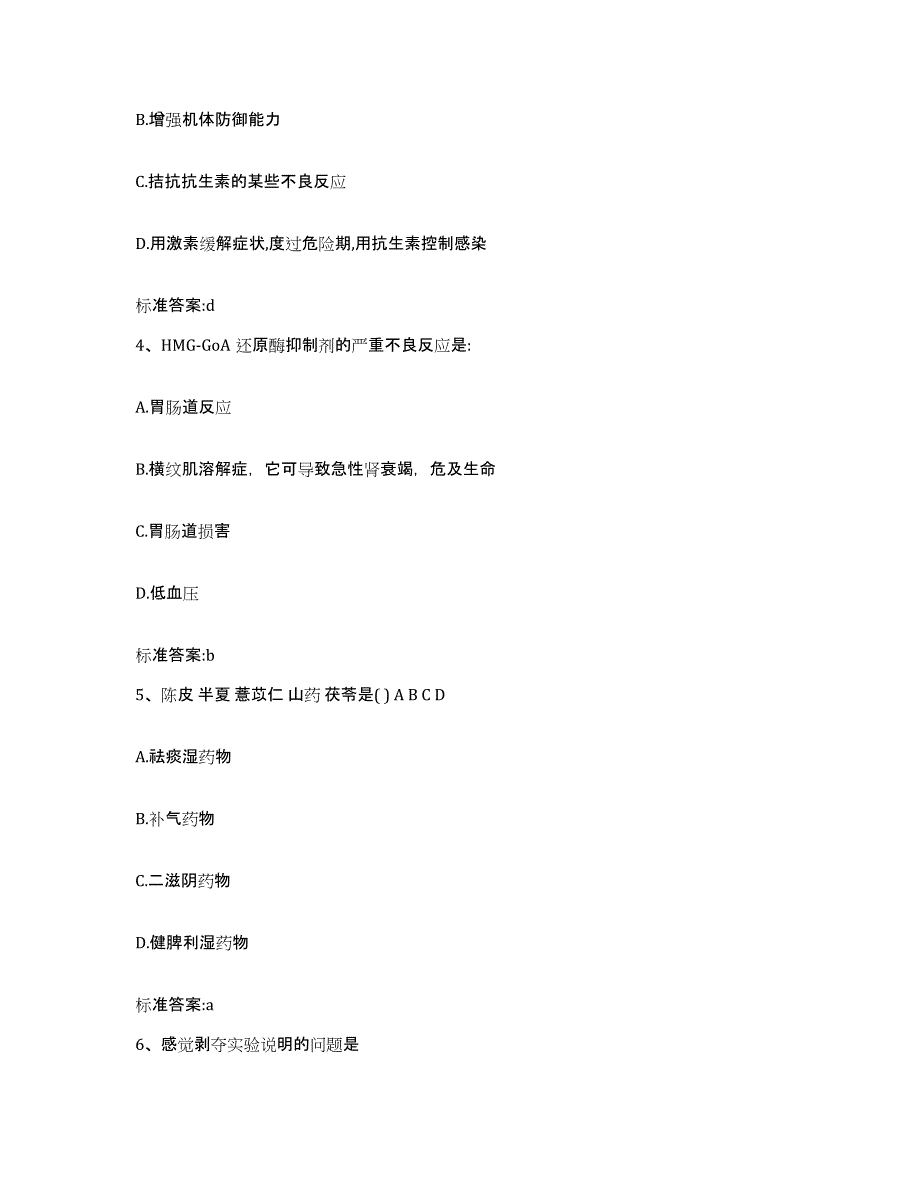 B.增强机体防御能力

C.拮抗抗生素的某些不良反应

D.用激素缓解症状,度过危险期,用抗生素控制感染

标准答案:d

4、HMG-GoA 还原酶抑制剂的严重不良反应是:

A.胃肠道反应

B.横纹肌溶解症，它可导致急性肾衰竭，危及生命

C.胃肠道损害

D.低血压

标准答案:b

5、陈皮 半夏 薏苡仁 山药 茯苓是( ) A B C D

A.祛痰湿药物

B.补气药物

C.二滋阴药物

D.健脾利湿药物

标准答案:a

6、感觉剥夺实验说明的问题是